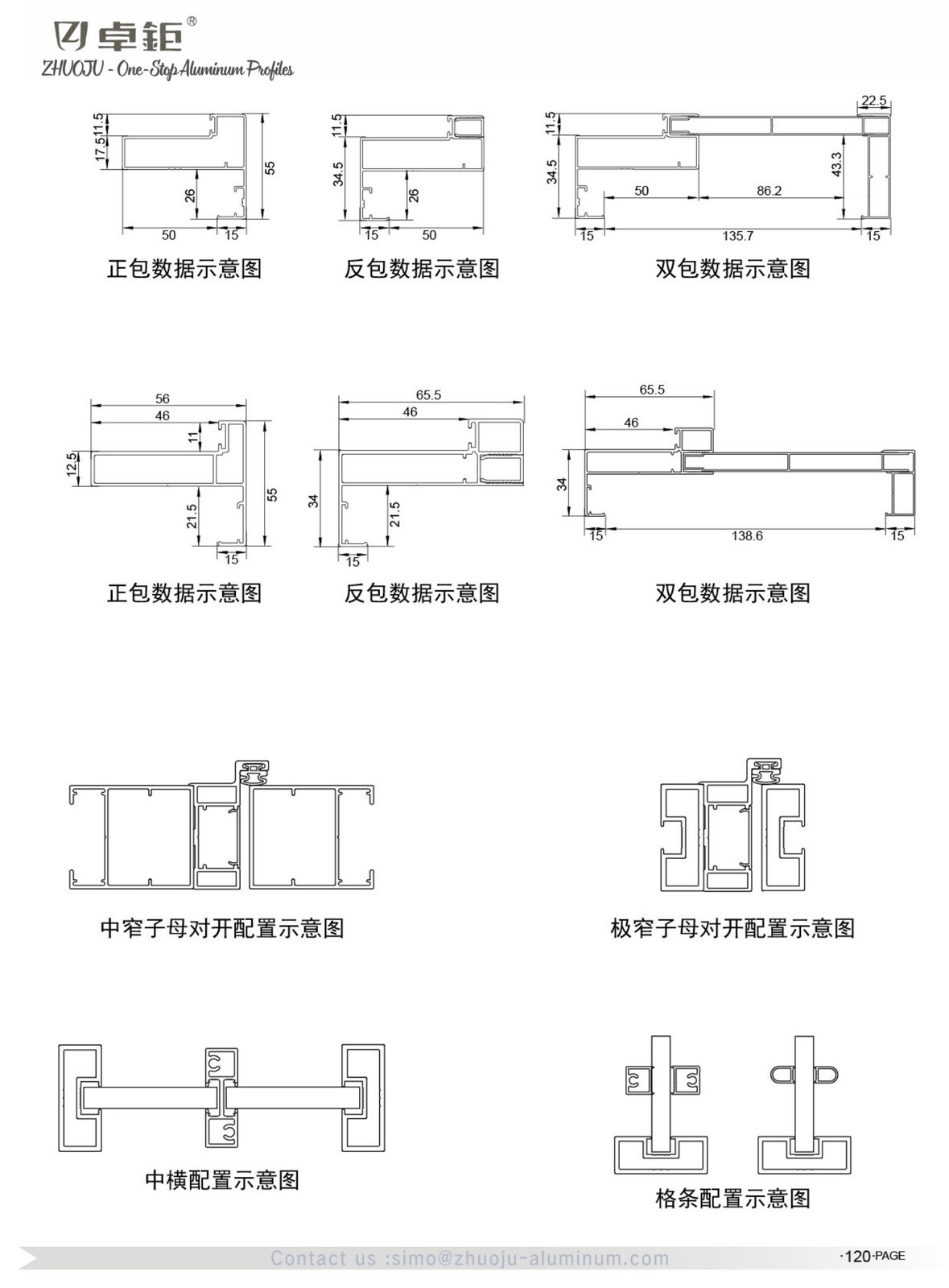 卓钜®
ZHUOJU - One-Stop Aluminum Profiles

11.5
17.5
26
55
50
15
正包数据示意图

11.5
34.5
26
15
50
反包数据示意图

22.5
11.5
34.5
43.3
50
86.2
15
135.7
15
双包数据示意图

56
46
11
12.5
21.5
55
15
正包数据示意图

65.5
46
34
21.5
15
反包数据示意图

65.5
46
34
15
138.6
15
双包数据示意图

中窄子母对开配置示意图

极窄子母对开配置示意图

中横配置示意图

格条配置示意图

Contact us :simo@zhuoju-aluminum.com
·120·PAGE